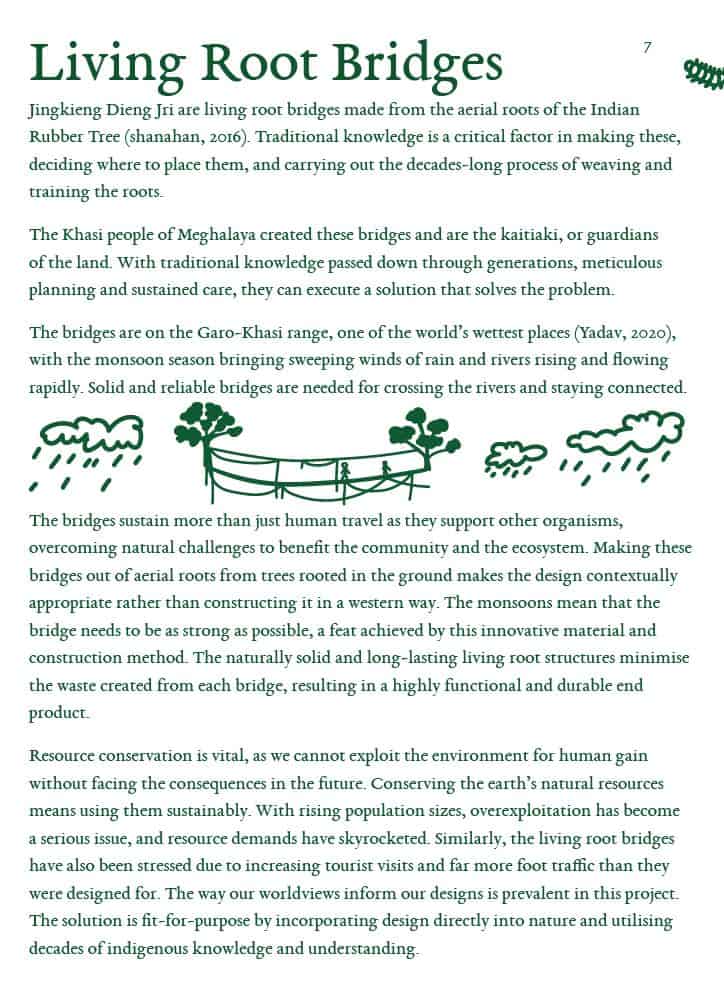 Living Root Bridges

7

Jingkieng Dieng Jri are living root bridges made from the aerial roots of the Indian Rubber Tree (shanahan, 2016). Traditional knowledge is a critical factor in making these, deciding where to place them, and carrying out the decades-long process of weaving and training the roots.

The Khasi people of Meghalaya created these bridges and are the kaitiaki, or guardians of the land. With traditional knowledge passed down through generations, meticulous planning and sustained care, they can execute a solution that solves the problem.

The bridges are on the Garo-Khasi range, one of the world's wettest places (Yadav, 2020), with the monsoon season bringing sweeping winds of rain and rivers rising and flowing rapidly. Solid and reliable bridges are needed for crossing the rivers and staying connected.

The bridges sustain more than just human travel as they support other organisms, overcoming natural challenges to benefit the community and the ecosystem. Making these bridges out of aerial roots from trees rooted in the ground makes the design contextually appropriate rather than constructing it in a western way. The monsoons mean that the bridge needs to be as strong as possible, a feat achieved by this innovative material and construction method. The naturally solid and long-lasting living root structures minimise the waste created from each bridge, resulting in a highly functional and durable end product.

Resource conservation is vital, as we cannot exploit the environment for human gain without facing the consequences in the future. Conserving the earth's natural resources means using them sustainably. With rising population sizes, overexploitation has become a serious issue, and resource demands have skyrocketed. Similarly, the living root bridges have also been stressed due to increasing tourist visits and far more foot traffic than they were designed for. The way our worldviews inform our designs is prevalent in this project. The solution is fit-for-purpose by incorporating design directly into nature and utilising decades of indigenous knowledge and understanding.